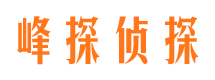 峰探侦探